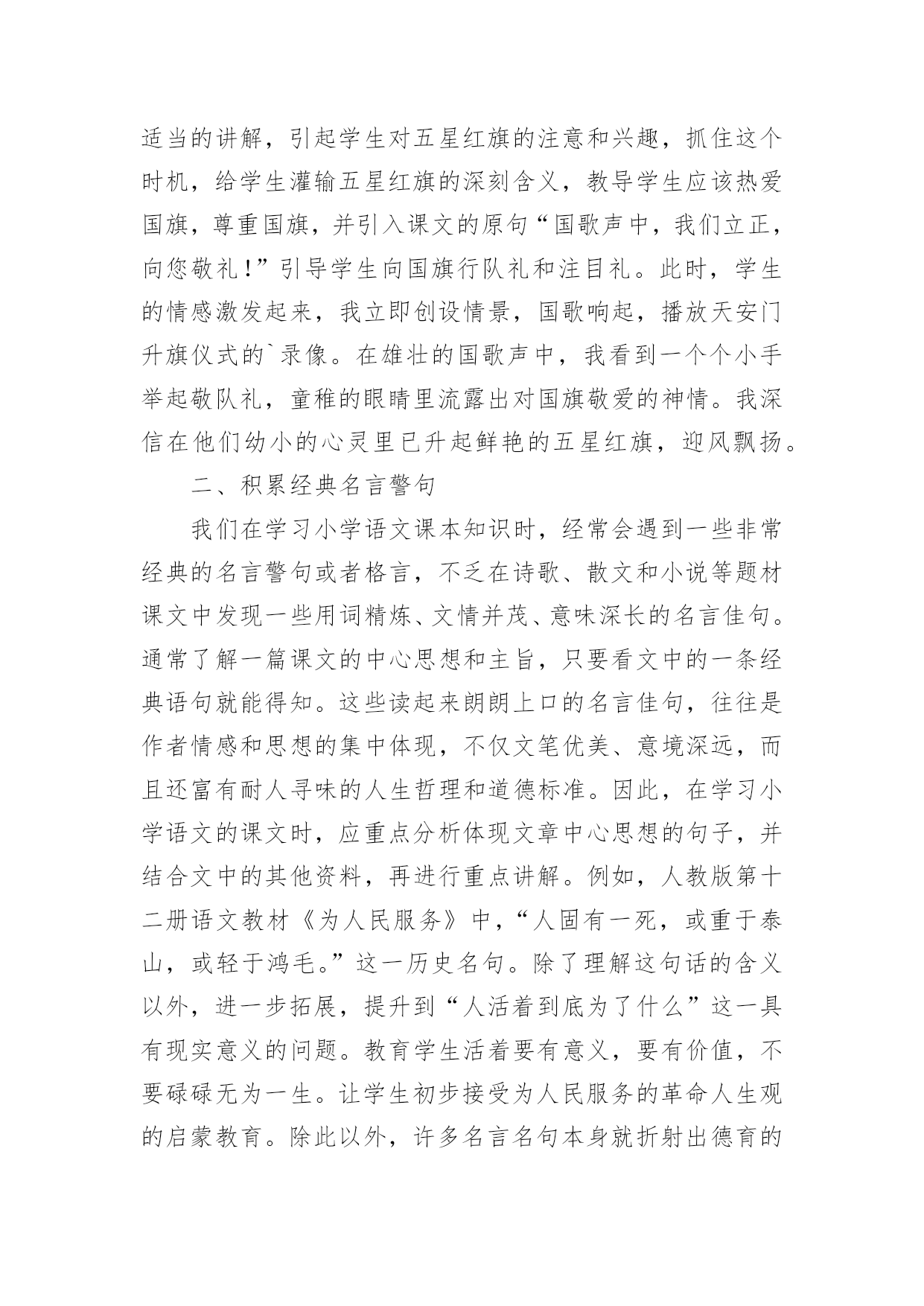 适当的讲解，引起学生对五星红旗的注意和兴趣，抓住这个时机，给学生灌输五星红旗的深刻含义，教导学生应该热爱国旗，尊重国旗，并引入课文的原句“国歌声中，我们立正，向您敬礼！”引导学生向国旗行队礼和注目礼。此时，学生的情感激发起来，我立即创设情景，国歌响起，播放天安门升旗仪式的`录像。在雄壮的国歌声中，我看到一个个小手举起敬队礼，童稚的眼睛里流露出对国旗敬爱的神情。我深信在他们幼小的心灵里已升起鲜艳的五星红旗，迎风飘扬。

二、积累经典名言警句

我们在学习小学语文课本知识时，经常会遇到一些非常经典的名言警句或者格言，不乏在诗歌、散文和小说等题材课文中发现一些用词精炼、文情并茂、意味深长的名言佳句。通常了解一篇课文的中心思想和主旨，只要看文中的一条经典语句就能得知。这些读起来朗朗上口的名言佳句，往往是作者情感和思想的集中体现，不仅文笔优美、意境深远，而且还富有耐人寻味的人生哲理和道德标准。因此，在学习小学语文的课文时，应重点分析体现文章中心思想的句子，并结合文中的其他资料，再进行重点讲解。例如，人教版第十二册语文教材《为人民服务》中，“人固有一死，或重于泰山，或轻于鸿毛。”这一历史名句。除了理解这句话的含义以外，进一步拓展，提升到“人活着到底为了什么”这一具有现实意义的问题。教育学生活着要有意义，要有价值，不要碌碌无为一生。让学生初步接受为人民服务的革命人生观的启蒙教育。除此以外，许多名言名句本身就折射出德育的